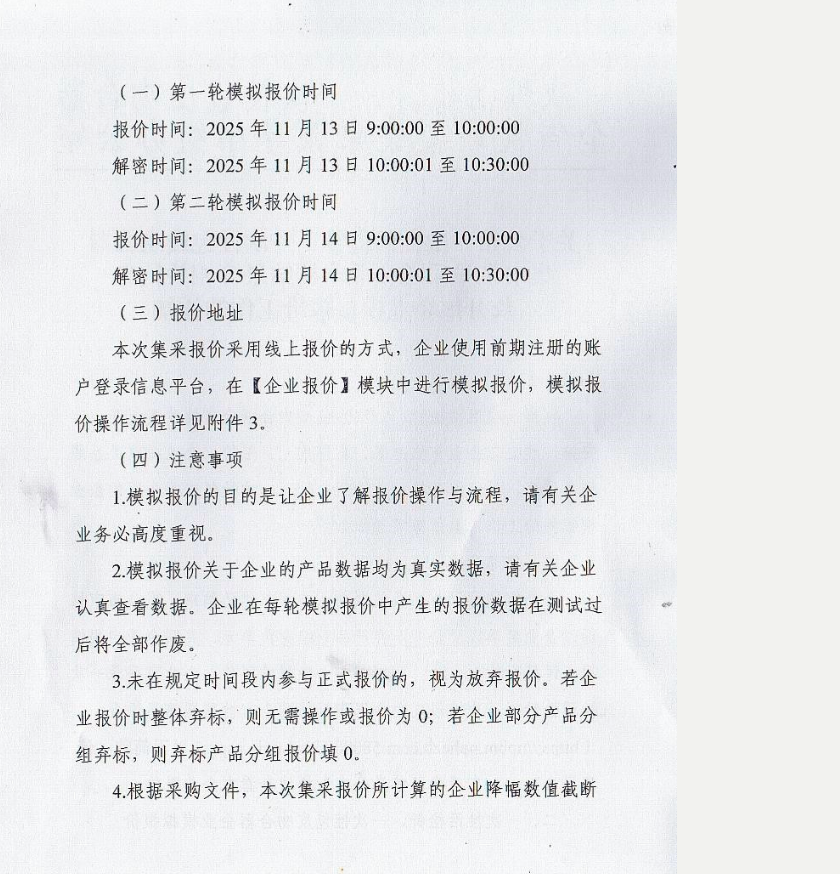 （一）第一轮模拟报价时间

报价时间：2025 年 11 月 13 日 9:00:00 至 10:00:00

解密时间：2025 年 11 月 13 日 10:00:01 至 10:30:00

（二）第二轮模拟报价时间

报价时间：2025 年 11 月 14 日 9:00:00 至 10:00:00

解密时间：2025 年 11 月 14 日 10:00:01 至 10:30:00

（三）报价地址

本次集采报价采用线上报价的方式，企业使用前期注册的账户登录信息平台，在【企业报价】模块中进行模拟报价，模拟报价操作流程详见附件 3。

（四）注意事项

1.模拟报价的目的是让企业了解报价操作与流程，请有关企业务必高度重视。

2.模拟报价关于企业的产品数据均为真实数据，请有关企业认真查看数据。企业在每轮模拟报价中产生的报价数据在测试过后将全部作废。

3.未在规定时间段内参与正式报价的，视为放弃报价。若企业报价时整体弃标，则无需操作或报价为 0；若企业部分产品分组弃标，则弃标产品分组报价填 0。

4.根据采购文件，本次集采报价所计算的企业降幅数值截断